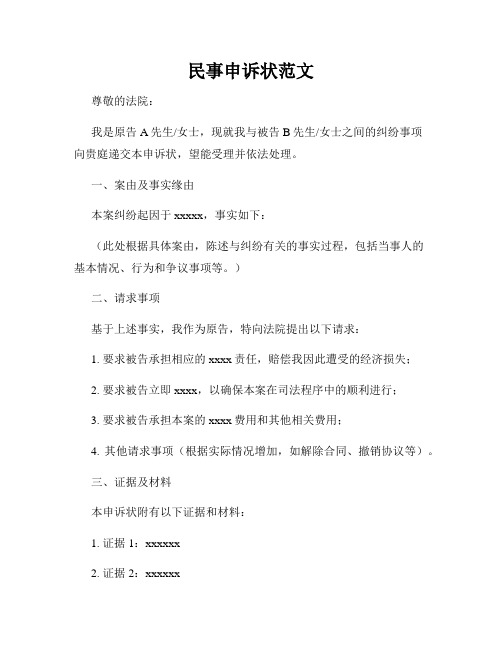 民事申诉状范文

尊敬的法院：

我是原告 A 先生/女士，现就我与被告 B 先生/女士之间的纠纷事项向贵庭递交本申诉状，望能受理并依法处理。

一、案由及事实缘由

本案纠纷起因于 xxxxx，事实如下：

（此处根据具体案由，陈述与纠纷有关的事实过程，包括当事人的基本情况、行为和争议事项等。）

二、请求事项

基于上述事实，我作为原告，特向法院提出以下请求：

1. 要求被告承担相应的 xxxx 责任，赔偿我因此遭受的经济损失；

2. 要求被告立即 xxxx，以确保本案在司法程序中的顺利进行；

3. 要求被告承担本案的 xxxx 费用和其他相关费用；

4. 其他请求事项（根据实际情况增加，如解除合同、撤销协议等）。

三、证据及材料

本申诉状附有以下证据和材料：

1. 证据 1：xxxxxx

2. 证据 2：xxxxxx